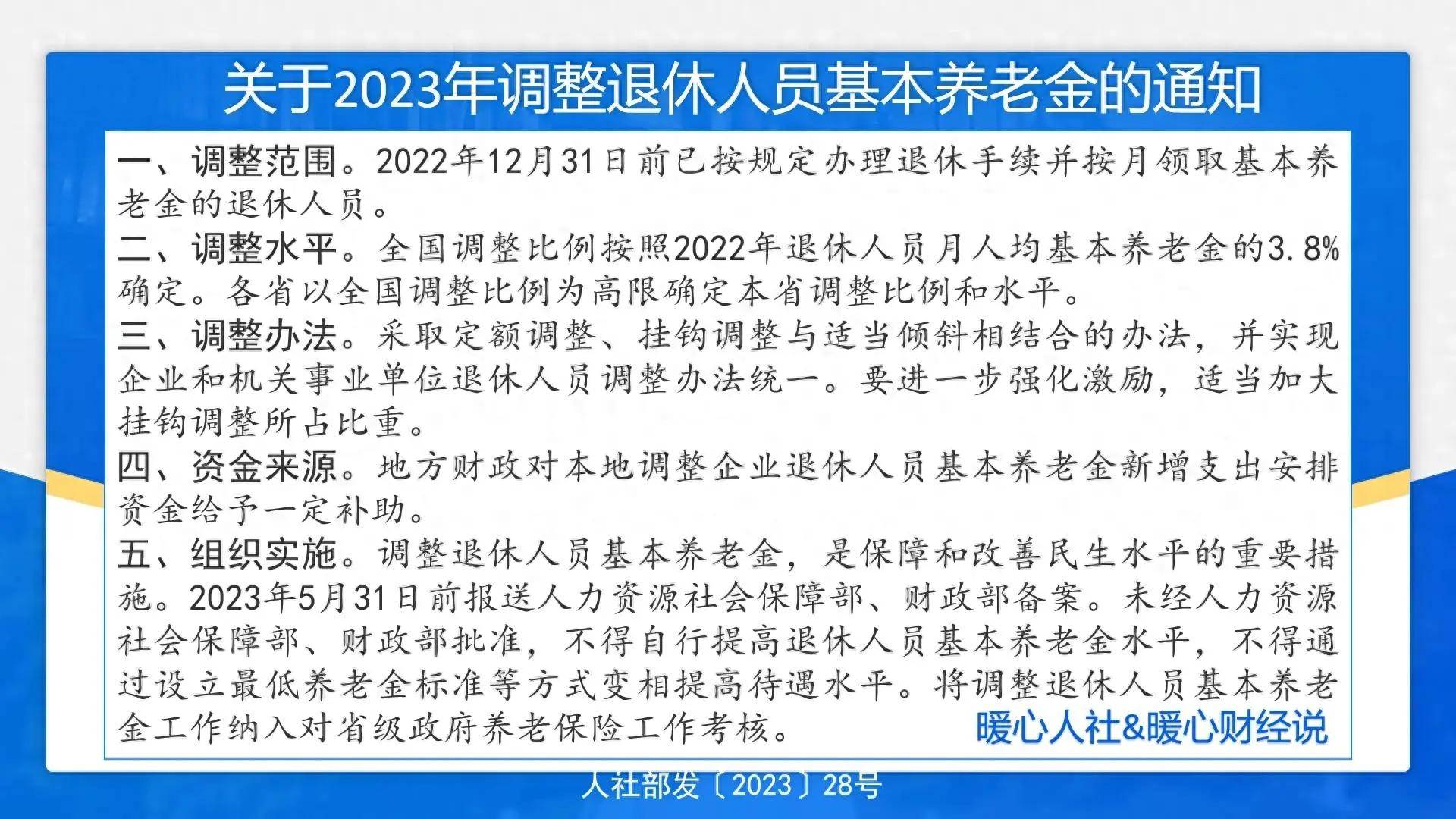 关于2023年调整退休人员基本养老金的通知

一、调整范围。2022年12月31日前已按规定办理退休手续并按月领取基本养老金的退休人员。

二、调整水平。全国调整比例按照2022年退休人员月人均基本养老金的3.8%确定。各省以全国调整比例为高限确定本省调整比例和水平。

三、调整办法。采取定额调整、挂钩调整与适当倾斜相结合的办法，并实现企业和机关事业单位退休人员调整办法统一。要进一步强化激励，适当加大挂钩调整所占比重。

四、资金来源。地方财政对本地调整企业退休人员基本养老金新增支出安排资金给予一定补助。

五、组织实施。调整退休人员基本养老金，是保障和改善民生水平的重要措施。2023年5月31日前报送人力资源社会保障部、财政部备案。未经人力资源社会保障部、财政部批准，不得自行提高退休人员基本养老金水平，不得通过设立最低养老金标准等方式变相提高待遇水平。将调整退休人员基本养老金工作纳入对省级政府养老保险工作考核。

暖心人社&暖心财经说

人社部发〔2023〕28号